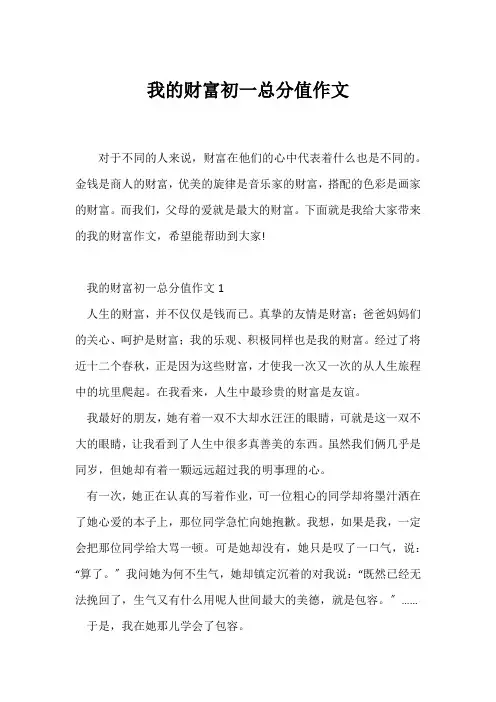 我的财富初一总分值作文

对于不同的人来说，财富在他们的心中代表着什么也是不同的。金钱是商人的财富，优美的旋律是音乐家的财富，搭配的色彩是画家的财富。而我们，父母的爱就是最大的财富。下面就是我给大家带来的我的财富作文，希望能帮助到大家!

我的财富初一总分值作文 1

人生的财富，并不仅仅是钱而已。真挚的友情是财富；爸爸妈妈们的关心、呵护是财富；我的乐观、积极同样也是我的财富。经过了将近十二个春秋，正是因为这些财富，才使我一次又一次的从人生旅程中的坑里爬起。在我看来，人生中最珍贵的财富是友谊。

我最好的朋友，她有着一双不大却水汪汪的眼睛，可就是这一双不大的眼睛，让我看到了人生中很多真善美的东西。虽然我们俩几乎是同岁，但她却有着一颗远远超过我的明事理的心。

有一次，她正在认真的写着作业，可一位粗心的同学却将墨汁洒在了她心爱的本子上，那位同学急忙向她抱歉。我想，如果是我，一定会把那位同学给大骂一顿。可是她却没有，她只是叹了一口气，说：“算了。”我问她为何不生气，她却镇定沉着的对我说：“既然已经无法挽回了，生气又有什么用呢人世间最大的美德，就是包容。”……

于是，我在她那儿学会了包容。